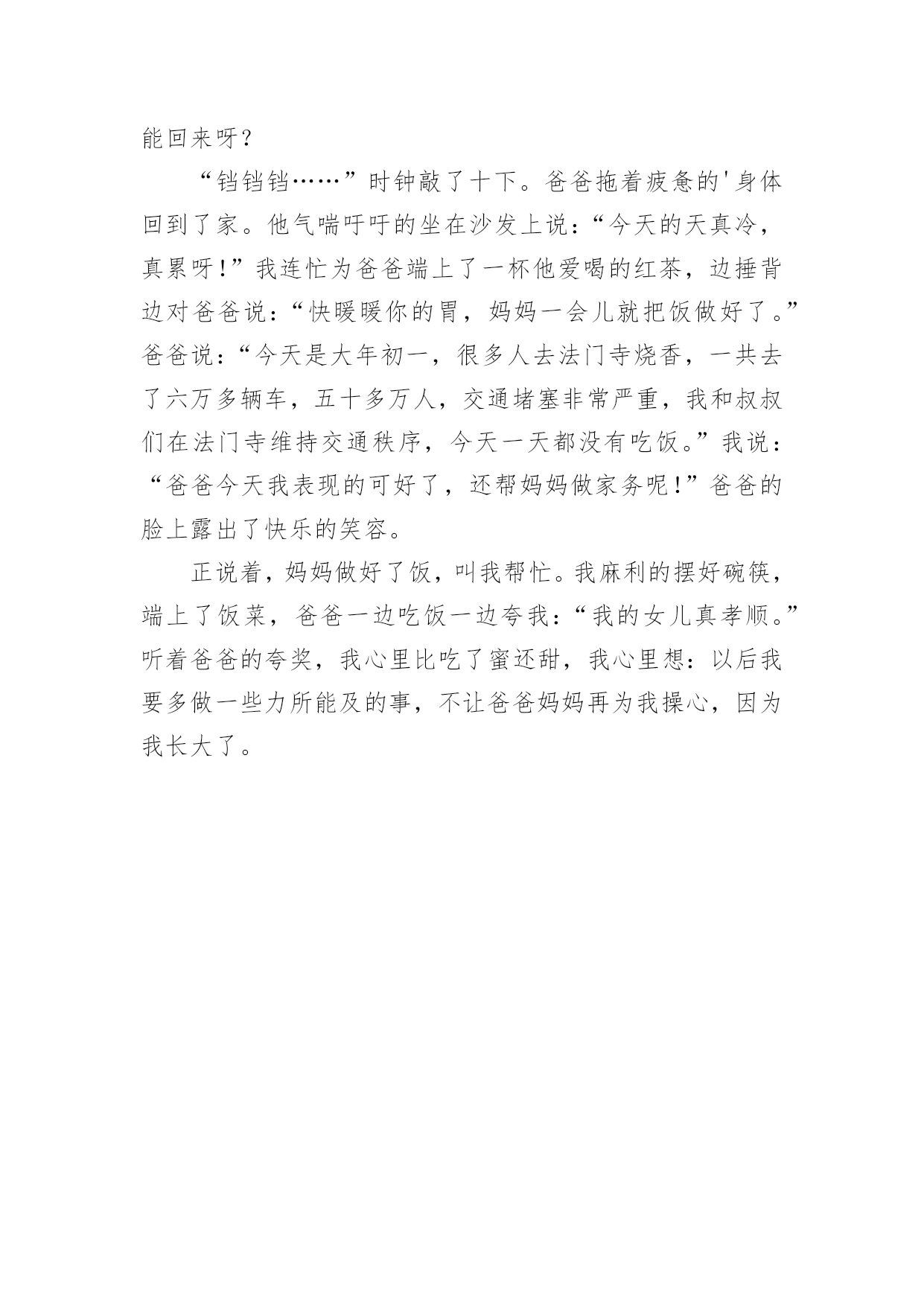 能回来呀？

“铛铛铛……”时钟敲了十下。爸爸拖着疲惫的'身体回到了家。他气喘吁吁的坐在沙发上说：“今天的天真冷，真累呀!”我连忙为爸爸端上了一杯他爱喝的红茶，边捶背边对爸爸说：“快暖暖你的胃，妈妈一会儿就把饭做好了。”爸爸说：“今天是大年初一，很多人去法门寺烧香，一共去了六万多辆车，五十多万人，交通堵塞非常严重，我和叔叔们在法门寺维持交通秩序，今天一天都没有吃饭。”我说：“爸爸今天我表现的可好了，还帮妈妈做家务呢!”爸爸的脸上露出了快乐的笑容。

正说着，妈妈做好了饭，叫我帮忙。我麻利的摆好碗筷，端上了饭菜，爸爸一边吃饭一边夸我：“我的女儿真孝顺。”听着爸爸的夸奖，我心里比吃了蜜还甜，我心里想：以后我要多做一些力所能及的事，不让爸爸妈妈再为我操心，因为我长大了。